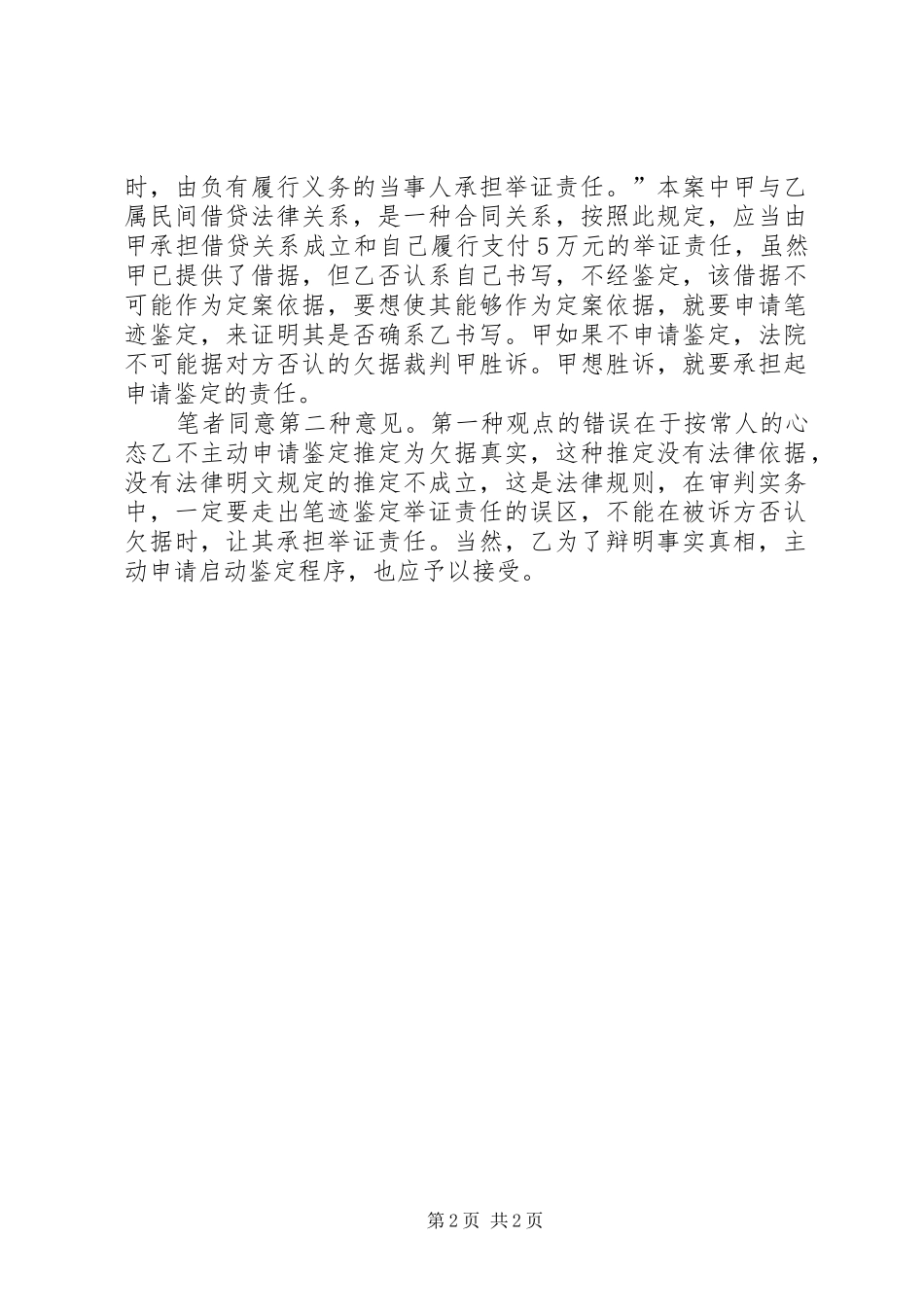 时，由负有履行义务的当事人承担举证责任。”本案中甲与乙属民间借贷法律关系，是一种合同关系，按照此规定，应当由甲承担借贷关系成立和自己履行支付５万元的举证责任，虽然甲已提供了借据，但乙否认系自己书写，不经鉴定，该借据不可能作为定案依据，要想使其能够作为定案依据，就要申请笔迹鉴定，来证明其是否确系乙书写。甲如果不申请鉴定，法院不可能据对方否认的欠据裁判甲胜诉。甲想胜诉，就要承担起申请鉴定的责任。

笔者同意第二种意见。第一种观点的错误在于按常人的心态乙不主动申请鉴定推定为欠据真实，这种推定没有法律依据，没有法律明文规定的推定不成立，这是法律规则，在审判实务中，一定要走出笔迹鉴定举证责任的误区，不能在被诉方否认欠据时，让其承担举证责任。当然，乙为了辩明事实真相，主动申请启动鉴定程序，也应予以接受。

第2页 共2页